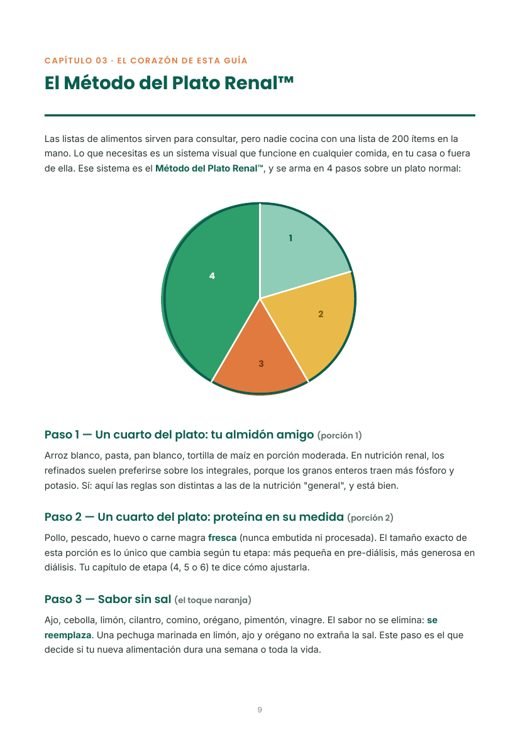 CAPÍTULO 03 · EL CORAZÓN DE ESTA GUÍA

El Método del Plato Renal™

Las listas de alimentos sirven para consultar, pero nadie cocina con una lista de 200 ítems en la mano. Lo que necesitas es un sistema visual que funcione en cualquier comida, en tu casa o fuera de ella. Ese sistema es el Método del Plato Renal™, y se arma en 4 pasos sobre un plato normal:

1

2

3

4

Paso 1 — Un cuarto del plato: tu almidón amigo (porción 1)

Arroz blanco, pasta, pan blanco, tortilla de maíz en porción moderada. En nutrición renal, los refinados suelen preferirse sobre los integrales, porque los granos enteros traen más fósforo y potasio. Sí: aquí las reglas son distintas a las de la nutrición "general", y está bien.

Paso 2 — Un cuarto del plato: proteína en su medida (porción 2)

Pollo, pescado, huevo o carne magra fresca (nunca embutida ni procesada). El tamaño exacto de esta porción es lo único que cambia según tu etapa: más pequeña en pre-diálisis, más generosa en diálisis. Tu capítulo de etapa (4, 5 o 6) te dice cómo ajustarla.

Paso 3 — Sabor sin sal (el toque naranja)

Ajo, cebolla, limón, cilantro, comino, orégano, pimentón, vinagre. El sabor no se elimina: se reemplaza. Una pechuga marinada en limón, ajo y orégano no extraña la sal. Este paso es el que decide si tu nueva alimentación dura una semana o toda la vida.

9